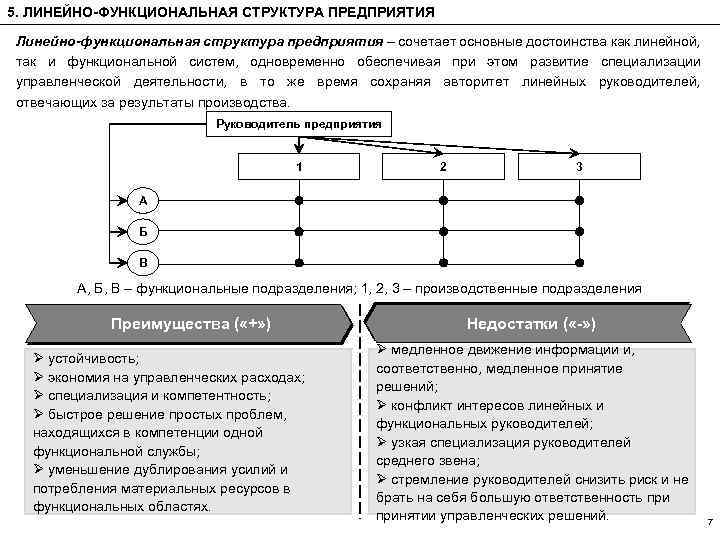 5. ЛИНЕЙНО-ФУНКЦИОНАЛЬНАЯ СТРУКТУРА ПРЕДПРИЯТИЯ

Линейно-функциональная структура предприятия – сочетает основные достоинства как линейной, так и функциональной систем, одновременно обеспечивая при этом развитие специализации управленческой деятельности, в то же время сохраняя авторитет линейных руководителей, отвечающих за результаты производства.

Руководитель предприятия

1

2

3

А

Б

В

А, Б, В – функциональные подразделения; 1, 2, 3 – производственные подразделения

Преимущества («+»)

➢ устойчивость;
➢ экономия на управленческих расходах;
➢ специализация и компетентность;
➢ быстрое решение простых проблем, находящихся в компетенции одной функциональной службы;
➢ уменьшение дублирования усилий и потребления материальных ресурсов в функциональных областях.

Недостатки («-»)

➢ медленное движение информации и, соответственно, медленное принятие решений;
➢ конфликт интересов линейных и функциональных руководителей;
➢ узкая специализация руководителей среднего звена;
➢ стремление руководителей снизить риск и не брать на себя большую ответственность при принятии управленческих решений.

7